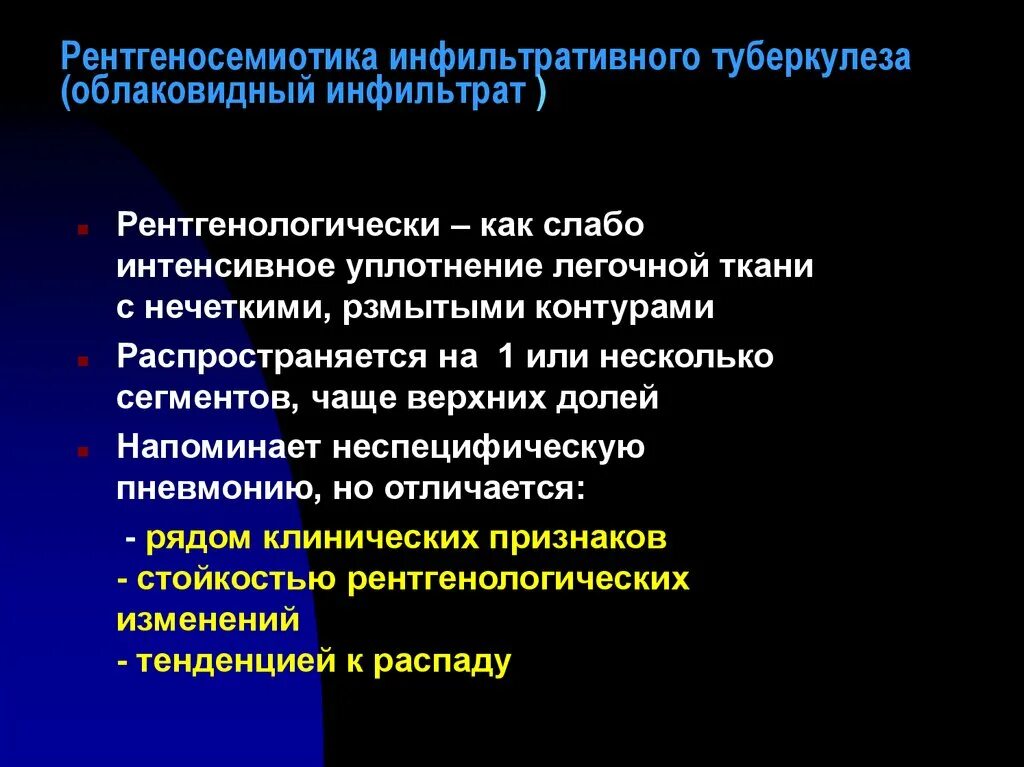 Рентгеносемиотика инфильтративного туберкулеза (облаковидный инфильтрат )

Рентгенологически – как слабо интенсивное уплотнение легочной ткани с нечеткими, рзмытыми контурами

Распространяется на 1 или несколько сегментов, чаще верхних долей

Напоминает неспецифическую пневмонию, но отличается:

- рядом клинических признаков
- стойкостью рентгенологических изменений
- тенденцией к распаду